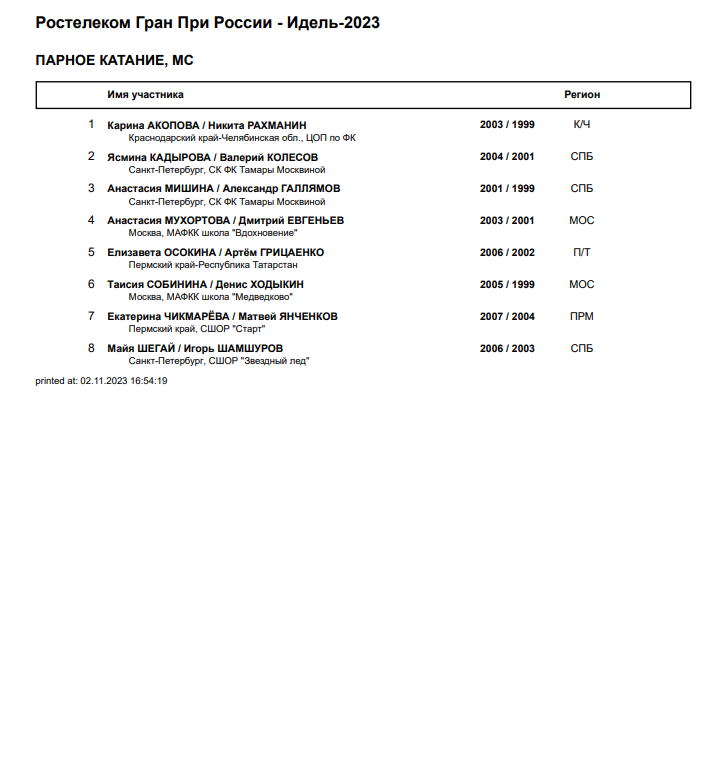 Ростелеком Гран При России - Идель-2023

ПАРНОЕ КАТАНИЕ, МС

| | Имя участника | | Регион |
|---|---|---|---|
| 1 | Карина АКОПОВА / Никита РАХМАНИН<br>Краснодарский край-Челябинская обл., ЦОП по ФК | 2003 / 1999 | К/Ч |
| 2 | Ясмина КАДЫРОВА / Валерий КОЛЕСОВ<br>Санкт-Петербург, СК ФК Тамары Москвиной | 2004 / 2001 | СПБ |
| 3 | Анастасия МИШИНА / Александр ГАЛЛЯМОВ<br>Санкт-Петербург, СК ФК Тамары Москвиной | 2001 / 1999 | СПБ |
| 4 | Анастасия МУХОРТОВА / Дмитрий ЕВГЕНЬЕВ<br>Москва, МАФКК школа "Вдохновение" | 2003 / 2001 | МОС |
| 5 | Елизавета ОСОКИНА / Артём ГРИЦАЕНКО<br>Пермский край-Республика Татарстан | 2006 / 2002 | П/Т |
| 6 | Таисия СОБИНИНА / Денис ХОДЫКИН<br>Москва, МАФКК школа "Медведково" | 2005 / 1999 | МОС |
| 7 | Екатерина ЧИКМАРЁВА / Матвей ЯНЧЕНКОВ<br>Пермский край, СШОР "Старт" | 2007 / 2004 | ПРМ |
| 8 | Майя ШЕГАЙ / Игорь ШАМШУРОВ<br>Санкт-Петербург, СШОР "Звездный лед" | 2006 / 2003 | СПБ |

printed at: 02.11.2023 16:54:19